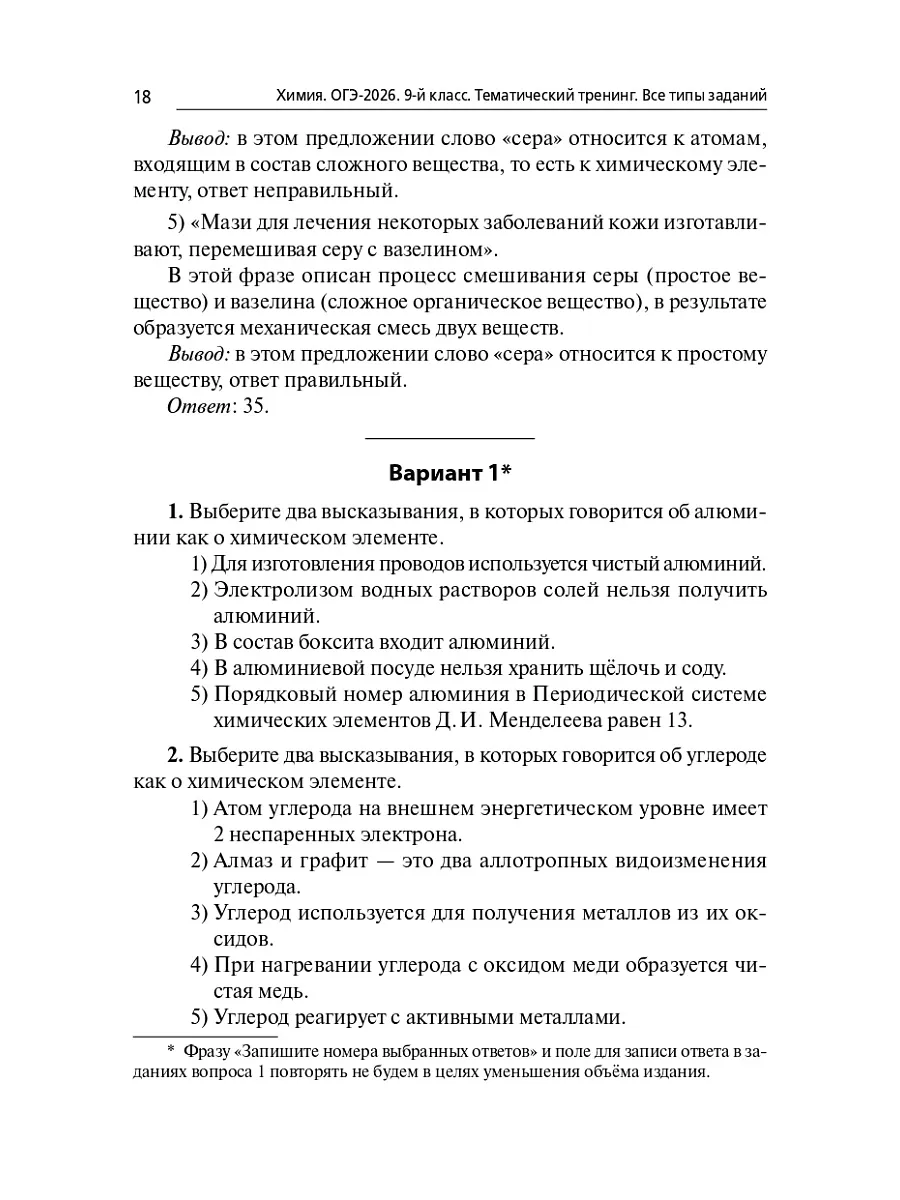 18 Химия. ОГЭ-2026. 9-й класс. Тематический тренинг. Все типы заданий

Вывод: в этом предложении слово «сера» относится к атомам, входящим в состав сложного вещества, то есть к химическому элементу, ответ неправильный.

5) «Мази для лечения некоторых заболеваний кожи изготавливают, перемешивая серу с вазелином».

В этой фразе описан процесс смешивания серы (простое вещество) и вазелина (сложное органическое вещество), в результате образуется механическая смесь двух веществ.

Вывод: в этом предложении слово «сера» относится к простому веществу, ответ правильный.

Ответ: 35.

Вариант 1*

1. Выберите два высказывания, в которых говорится об алюминии как о химическом элементе.
1) Для изготовления проводов используется чистый алюминий.
2) Электролизом водных растворов солей нельзя получить алюминий.
3) В состав боксита входит алюминий.
4) В алюминиевой посуде нельзя хранить щёлочь и соду.
5) Порядковый номер алюминия в Периодической системе химических элементов Д. И. Менделеева равен 13.

2. Выберите два высказывания, в которых говорится об углероде как о химическом элементе.
1) Атом углерода на внешнем энергетическом уровне имеет 2 неспаренных электрона.
2) Алмаз и графит — это два аллотропных видоизменения углерода.
3) Углерод используется для получения металлов из их оксидов.
4) При нагревании углерода с оксидом меди образуется чистая медь.
5) Углерод реагирует с активными металлами.

* Фразу «Запишите номера выбранных ответов» и поле для записи ответа в заданиях вопроса 1 повторять не будем в целях уменьшения объёма издания.